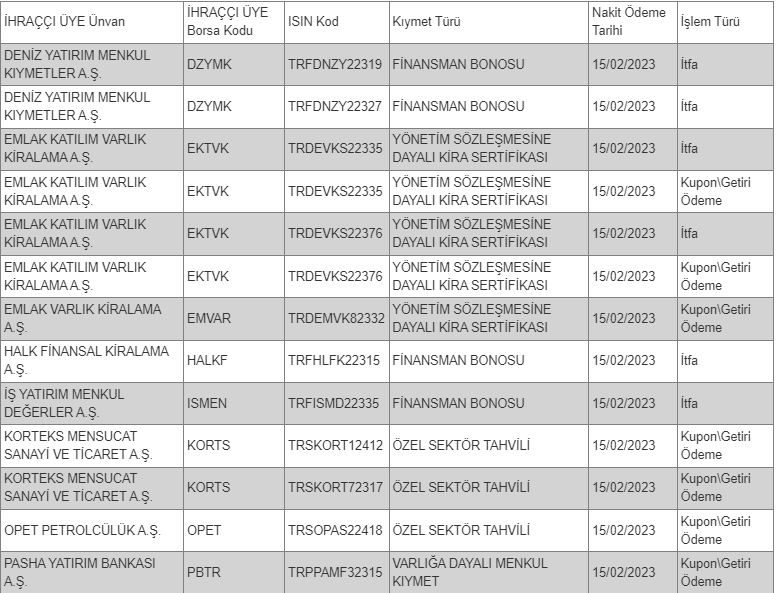 | İHRAÇÇI ÜYE Ünvan | İHRAÇÇI ÜYE Borsa Kodu | ISIN Kod | Kıymet Türü | Nakit Ödeme Tarihi | İşlem Türü |
|---|---|---|---|---|---|
| DENİZ YATIRIM MENKUL KIYMETLER A.Ş. | DZYMK | TRFDNZY22319 | FİNANSMAN BONOSU | 15/02/2023 | İtfa |
| DENİZ YATIRIM MENKUL KIYMETLER A.Ş. | DZYMK | TRFDNZY22327 | FİNANSMAN BONOSU | 15/02/2023 | İtfa |
| EMLAK KATILIM VARLIK KİRALAMA A.Ş. | EKTVK | TRDEVKS22335 | YÖNETİM SÖZLEŞMESİNE DAYALI KİRA SERTİFİKASI | 15/02/2023 | İtfa |
| EMLAK KATILIM VARLIK KİRALAMA A.Ş. | EKTVK | TRDEVKS22335 | YÖNETİM SÖZLEŞMESİNE DAYALI KİRA SERTİFİKASI | 15/02/2023 | Kupon\Getiri Ödeme |
| EMLAK KATILIM VARLIK KİRALAMA A.Ş. | EKTVK | TRDEVKS22376 | YÖNETİM SÖZLEŞMESİNE DAYALI KİRA SERTİFİKASI | 15/02/2023 | İtfa |
| EMLAK KATILIM VARLIK KİRALAMA A.Ş. | EKTVK | TRDEVKS22376 | YÖNETİM SÖZLEŞMESİNE DAYALI KİRA SERTİFİKASI | 15/02/2023 | Kupon\Getiri Ödeme |
| EMLAK VARLIK KİRALAMA A.Ş. | EMVAR | TRDEMVK82332 | YÖNETİM SÖZLEŞMESİNE DAYALI KİRA SERTİFİKASI | 15/02/2023 | Kupon\Getiri Ödeme |
| HALK FİNANSAL KİRALAMA A.Ş. | HALKF | TRFHLFK22315 | FİNANSMAN BONOSU | 15/02/2023 | İtfa |
| İŞ YATIRIM MENKUL DEĞERLER A.Ş. | ISMEN | TRFISMD22335 | FİNANSMAN BONOSU | 15/02/2023 | İtfa |
| KORTEKS MENSUCAT SANAYİ VE TİCARET A.Ş. | KORTS | TRSKORT12412 | ÖZEL SEKTÖR TAHVİLİ | 15/02/2023 | Kupon\Getiri Ödeme |
| KORTEKS MENSUCAT SANAYİ VE TİCARET A.Ş. | KORTS | TRSKORT72317 | ÖZEL SEKTÖR TAHVİLİ | 15/02/2023 | Kupon\Getiri Ödeme |
| OPET PETROLCÜLÜK A.Ş. | OPET | TRSOPAS22418 | ÖZEL SEKTÖR TAHVİLİ | 15/02/2023 | Kupon\Getiri Ödeme |
| PASHA YATIRIM BANKASI A.Ş. | PBTR | TRPPAMF32315 | VARLIĞA DAYALI MENKUL KIYMET | 15/02/2023 | Kupon\Getiri Ödeme |